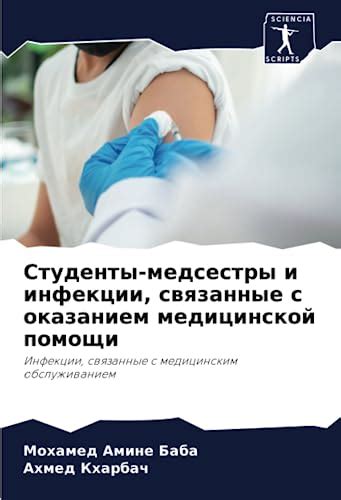 SCIENCIA
SCRIPTS

Студенты-медсестры и инфекции, связанные с оказанием медицинской помощи

Инфекции, связанные с медицинским обслуживанием

Мохамед Амине Баба
Ахмед Кхарбач